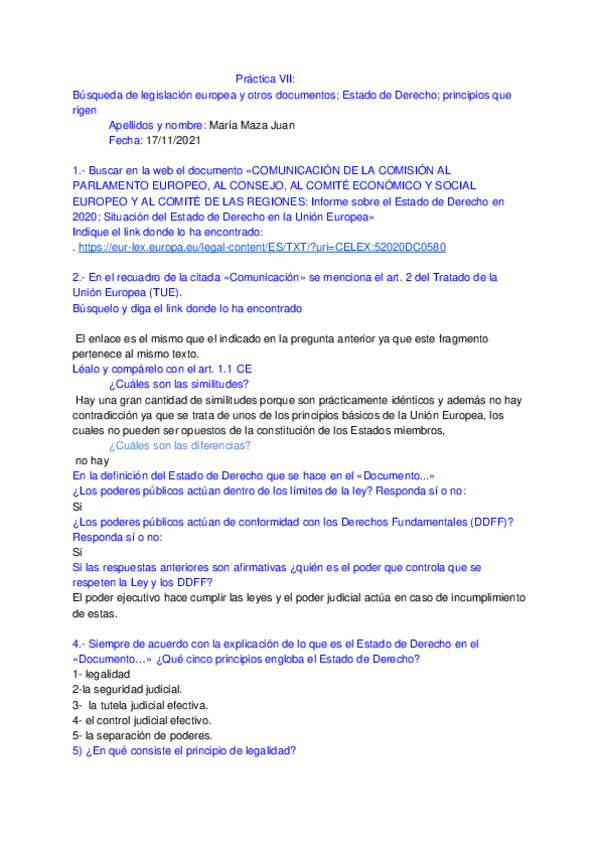 Práctica VII:
Búsqueda de legislación europea y otros documentos; Estado de Derecho; principios que rigen

Apellidos y nombre: María Maza Juan
Fecha: 17/11/2021

1.- Buscar en la web el documento «COMUNICACIÓN DE LA COMISIÓN AL PARLAMENTO EUROPEO, AL CONSEJO, AL COMITÉ ECONÓMICO Y SOCIAL EUROPEO Y AL COMITÉ DE LAS REGIONES: Informe sobre el Estado de Derecho en 2020; Situación del Estado de Derecho en la Unión Europea»
Indique el link donde lo ha encontrado:
. https://eur-lex.europa.eu/legal-content/ES/TXT/?uri=CELEX:52020DC0580

2.- En el recuadro de la citada «Comunicación» se menciona el art. 2 del Tratado de la Unión Europea (TUE).
Búsquelo y diga el link donde lo ha encontrado

El enlace es el mismo que el indicado en la pregunta anterior ya que este fragmento pertenece al mismo texto.
Léalo y compárelo con el art. 1.1 CE
¿Cuáles son las similitudes?
Hay una gran cantidad de similitudes porque son prácticamente idénticos y además no hay contradicción ya que se trata de unos de los principios básicos de la Unión Europea, los cuales no pueden ser opuestos de la constitución de los Estados miembros,
¿Cuáles son las diferencias?
no hay
En la definición del Estado de Derecho que se hace en el «Documento...»
¿Los poderes públicos actúan dentro de los límites de la ley? Responda sí o no:
Si
¿Los poderes públicos actúan de conformidad con los Derechos Fundamentales (DDFF)? Responda sí o no:
Si
Si las respuestas anteriores son afirmativas ¿quién es el poder que controla que se respeten la Ley y los DDFF?
El poder ejecutivo hace cumplir las leyes y el poder judicial actúa en caso de incumplimiento de estas.

4.- Siempre de acuerdo con la explicación de lo que es el Estado de Derecho en el «Documento...» ¿Qué cinco principios engloba el Estado de Derecho?
1- legalidad
2-la seguridad judicial.
3- la tutela judicial efectiva.
4- el control judicial efectivo.
5- la separación de poderes.
5) ¿En qué consiste el principio de legalidad?